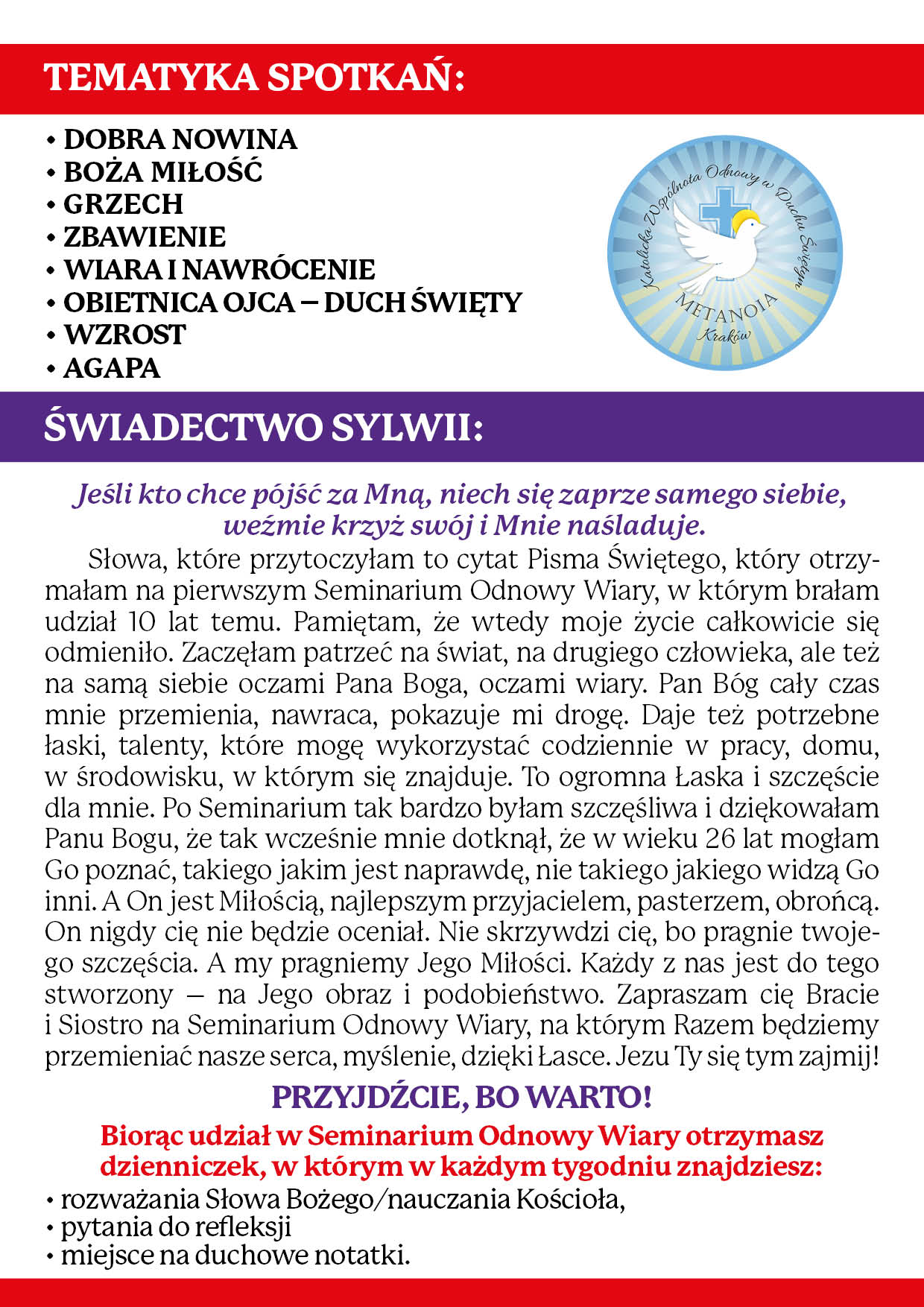 TEMATYKA SPOTKAŃ:

• DOBRA NOWINA
• BOŻA MIŁOŚĆ
• GRZECH
• ZBAWIENIE
• WIARA I NAWRÓCENIE
• OBIETNICA OJCA – DUCH ŚWIĘTY
• WZROST
• AGAPA

Katolicka Wspólnota Odnowy w Duchu Świętym
METANOIA
Kraków

ŚWIADECTWO SYLWII:

Jeśli kto chce pójść za Mną, niech się zaprze samego siebie, weźmie krzyż swój i Mnie naśladuje.

Słowa, które przytoczyłam to cytat Pisma Świętego, który otrzymałam na pierwszym Seminarium Odnowy Wiary, w którym brałam udział 10 lat temu. Pamiętam, że wtedy moje życie całkowicie się odmieniło. Zaczęłam patrzeć na świat, na drugiego człowieka, ale też na samą siebie oczami Pana Boga, oczami wiary. Pan Bóg cały czas mnie przemienia, nawraca, pokazuje mi drogę. Daje też potrzebne łaski, talenty, które mogę wykorzystać codziennie w pracy, domu, w środowisku, w którym się znajduje. To ogromna Łaska i szczęście dla mnie. Po Seminarium tak bardzo byłam szczęśliwa i dziękowałam Panu Bogu, że tak wcześnie mnie dotknął, że w wieku 26 lat mogłam Go poznać, takiego jakim jest naprawdę, nie takiego jakiego widzą Go inni. A On jest Miłością, najlepszym przyjacielem, pasterzem, obrońcą. On nigdy cię nie będzie oceniał. Nie skrzywdzi cię, bo pragnie twojego szczęścia. A my pragniemy Jego Miłości. Każdy z nas jest do tego stworzony – na Jego obraz i podobieństwo. Zapraszam cię Bracie i Siostro na Seminarium Odnowy Wiary, na którym Razem będziemy przemieniać nasze serca, myślenie, dzięki Łasce. Jezu Ty się tym zajmij!

PRZYJDŹCIE, BO WARTO!

Biorąc udział w Seminarium Odnowy Wiary otrzymasz dzienniczek, w którym w każdym tygodniu znajdziesz:
• rozważania Słowa Bożego/nauczania Kościoła,
• pytania do refleksji
• miejsce na duchowe notatki.